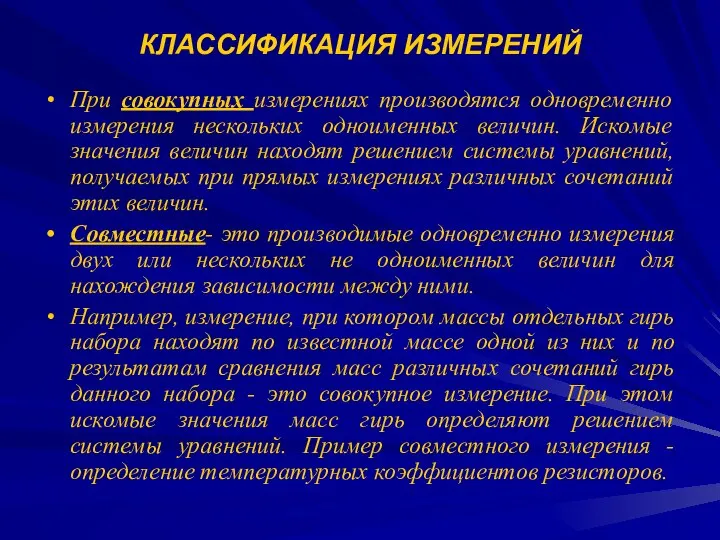 КЛАССИФИКАЦИЯ ИЗМЕРЕНИЙ

• При совокупных измерениях производятся одновременно измерения нескольких одноименных величин. Искомые значения величин находят решением системы уравнений, получаемых при прямых измерениях различных сочетаний этих величин.

• Совместные- это производимые одновременно измерения двух или нескольких не одноименных величин для нахождения зависимости между ними.

• Например, измерение, при котором массы отдельных гирь набора находят по известной массе одной из них и по результатам сравнения масс различных сочетаний гирь данного набора - это совокупное измерение. При этом искомые значения масс гирь определяют решением системы уравнений. Пример совместного измерения - определение температурных коэффициентов резисторов.